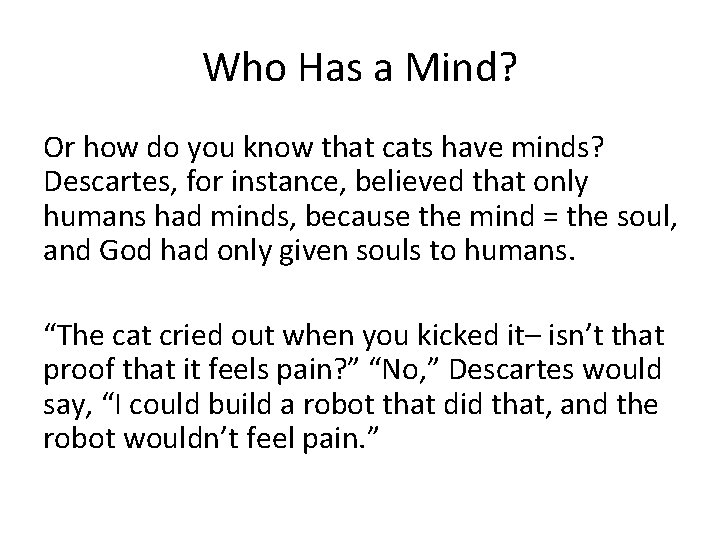 Who Has a Mind?

Or how do you know that cats have minds? Descartes, for instance, believed that only humans had minds, because the mind = the soul, and God had only given souls to humans.

“The cat cried out when you kicked it– isn’t that proof that it feels pain?” “No,” Descartes would say, “I could build a robot that did that, and the robot wouldn’t feel pain.”